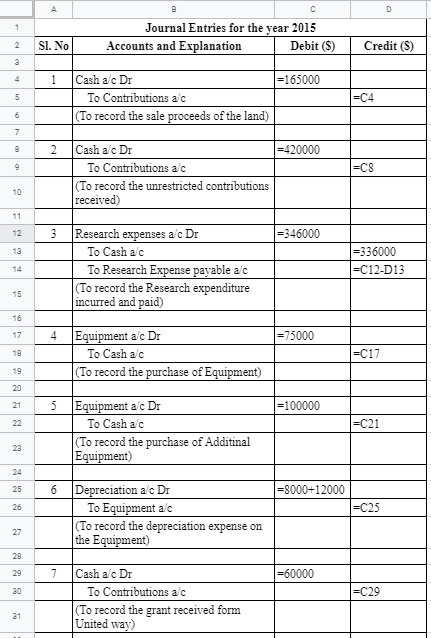 |   | A | B | C | D |
|---|---|---|---|---|
| 1 | Journal Entries for the year 2015 | | | |
| 2 | Sl. No | Accounts and Explanation | Debit ($) | Credit ($) |
| 3 | | | | |
| 4 | 1 | Cash a/c Dr | =165000 | |
| 5 | | To Contributions a/c | | =C4 |
| 6 | | (To record the sale proceeds of the land) | | |
| 7 | | | | |
| 8 | 2 | Cash a/c Dr | =420000 | |
| 9 | | To Contributions a/c | | =C8 |
| 10 | | (To record the unrestricted contributions received) | | |
| 11 | | | | |
| 12 | 3 | Research expenses a/c Dr | =346000 | |
| 13 | | To Cash a/c | | =336000 |
| 14 | | To Research Expense payable a/c | | =C12-D13 |
| 15 | | (To record the Research expenditure incurred and paid) | | |
| 16 | | | | |
| 17 | 4 | Equipment a/c Dr | =75000 | |
| 18 | | To Cash a/c | | =C17 |
| 19 | | (To record the purchase of Equipment) | | |
| 20 | | | | |
| 21 | 5 | Equipment a/c Dr | =100000 | |
| 22 | | To Cash a/c | | =C21 |
| 23 | | (To record the purchase of Additinal Equipment) | | |
| 24 | | | | |
| 25 | 6 | Depreciation a/c Dr | =8000+12000 | |
| 26 | | To Equipment a/c | | =C25 |
| 27 | | (To record the depreciation expense on the Equipment) | | |
| 28 | | | | |
| 29 | 7 | Cash a/c Dr | =60000 | |
| 30 | | To Contributions a/c | | =C29 |
| 31 | | (To record the grant received form United way) | | |